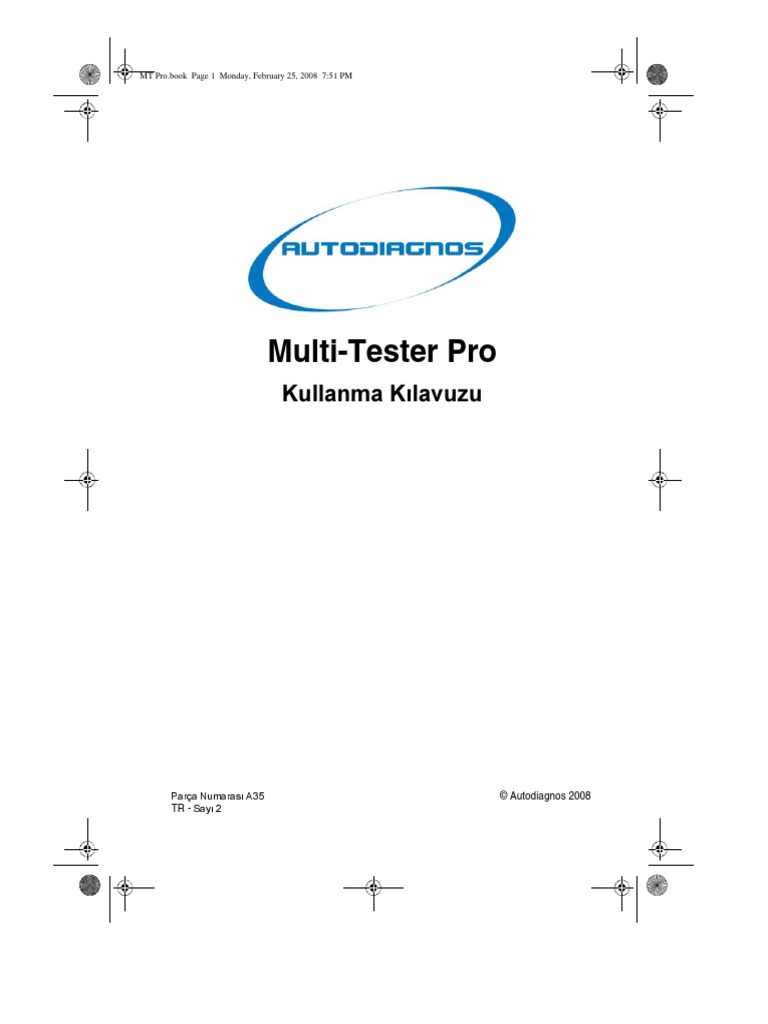 MT Pro.book Page 1 Monday, February 25, 2008 7:51 PM

AUTODIAGNOS

Multi-Tester Pro

Kullanma Kılavuzu

Parça Numarası A35
TR - Sayı 2

© Autodiagnos 2008